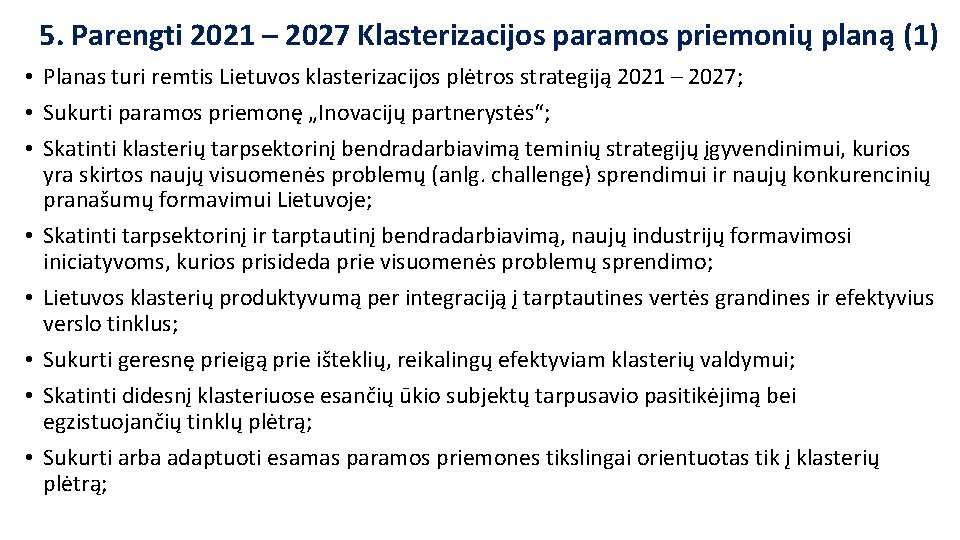 5. Parengti 2021 – 2027 Klasterizacijos paramos priemonių planą (1)

• Planas turi remtis Lietuvos klasterizacijos plėtros strategiją 2021 – 2027;
• Sukurti paramos priemonę „Inovacijų partnerystės“;
• Skatinti klasterių tarpsektorinį bendradarbiavimą teminių strategijų įgyvendinimui, kurios yra skirtos naujų visuomenės problemų (anlg. challenge) sprendimui ir naujų konkurencinių pranašumų formavimui Lietuvoje;
• Skatinti tarpsektorinį ir tarptautinį bendradarbiavimą, naujų industrijų formavimosi iniciatyvoms, kurios prisideda prie visuomenės problemų sprendimo;
• Lietuvos klasterių produktyvumą per integraciją į tarptautines vertės grandines ir efektyvius verslo tinklus;
• Sukurti geresnę prieigą prie išteklių, reikalingų efektyviam klasterių valdymui;
• Skatinti didesnį klasteriuose esančių ūkio subjektų tarpusavio pasitikėjimą bei egzistuojančių tinklų plėtrą;
• Sukurti arba adaptuoti esamas paramos priemones tikslingai orientuotas tik į klasterių plėtrą;